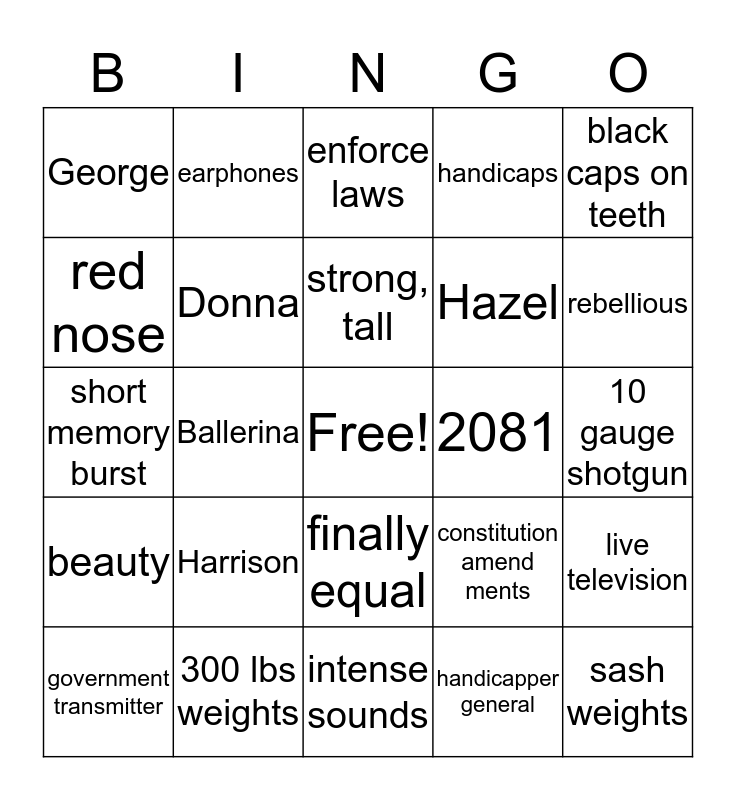 | B | I | N | G | O |
|---|---|---|---|---|
| George | earphones | enforce laws | handicaps | black caps on teeth |
| red nose | Donna | strong, tall | Hazel | rebellious |
| short memory burst | Ballerina | Free! | 2081 | 10 gauge shotgun |
| beauty | Harrison | finally equal | constitution amend ments | live television |
| government transmitter | 300 lbs weights | intense sounds | handicapper general | sash weights |